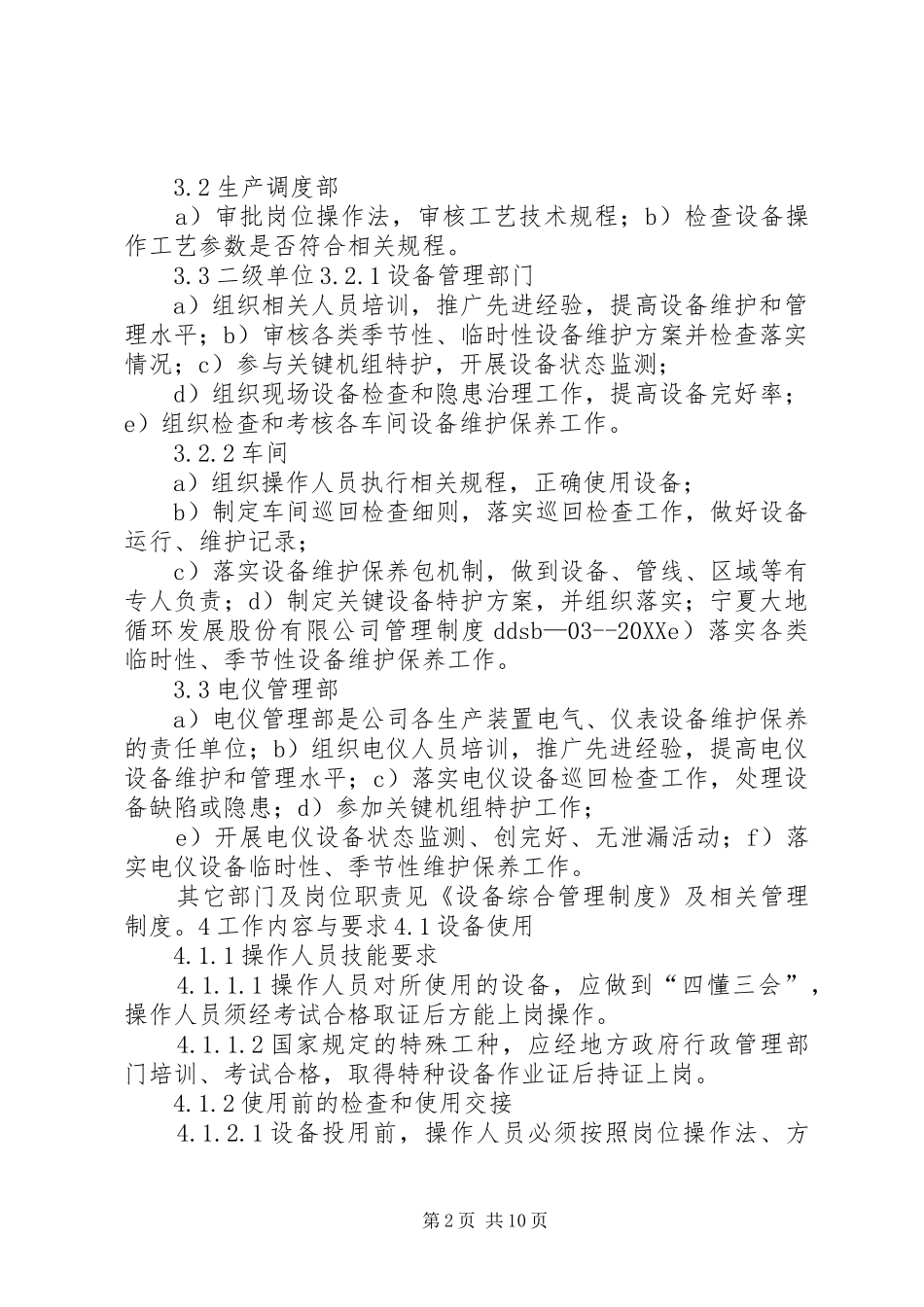 3.2 生产调度部

a）审批岗位操作法，审核工艺技术规程；b）检查设备操作工艺参数是否符合相关规程。

3.3 二级单位 3.2.1 设备管理部门

a）组织相关人员培训，推广先进经验，提高设备维护和管理水平；b）审核各类季节性、临时性设备维护方案并检查落实情况；c）参与关键机组特护，开展设备状态监测；

d）组织现场设备检查和隐患治理工作，提高设备完好率；e）组织检查和考核各车间设备维护保养工作。

3.2.2 车间

a）组织操作人员执行相关规程，正确使用设备；

b）制定车间巡回检查细则，落实巡回检查工作，做好设备运行、维护记录；

c）落实设备维护保养包机制，做到设备、管线、区域等有专人负责；d）制定关键设备特护方案，并组织落实；宁夏大地循环发展股份有限公司管理制度 ddsb—03--20XXe）落实各类临时性、季节性设备维护保养工作。

3.3 电仪管理部

a）电仪管理部是公司各生产装置电气、仪表设备维护保养的责任单位；b）组织电仪人员培训，推广先进经验，提高电仪设备维护和管理水平；c）落实电仪设备巡回检查工作，处理设备缺陷或隐患；d）参加关键机组特护工作；

e）开展电仪设备状态监测、创完好、无泄漏活动；f）落实电仪设备临时性、季节性维护保养工作。

其它部门及岗位职责见《设备综合管理制度》及相关管理制度。4 工作内容与要求 4.1 设备使用

4.1.1 操作人员技能要求

4.1.1.1 操作人员对所使用的设备，应做到“四懂三会”，操作人员须经考试合格取证后方能上岗操作。

4.1.1.2 国家规定的特殊工种，应经地方政府行政管理部门培训、考试合格，取得特种设备作业证后持证上岗。

4.1.2 使用前的检查和使用交接

4.1.2.1 设备投用前，操作人员必须按照岗位操作法、方

第 2 页 共 10 页